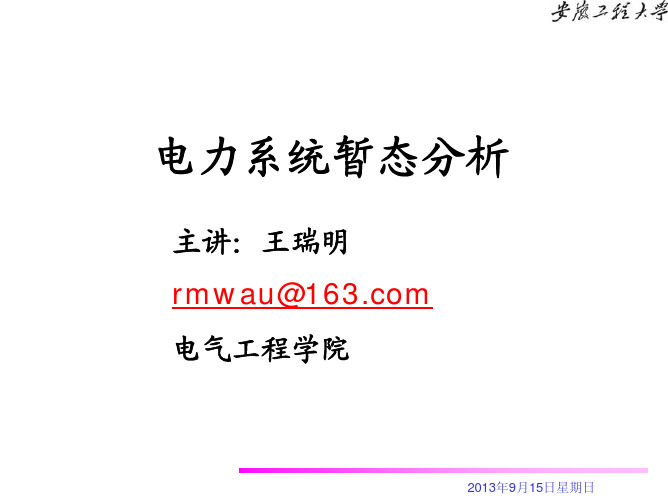 安徽工程大学

电力系统暂态分析

主讲：王瑞明

rmwau@163.com

电气工程学院

2013年9月15日星期日